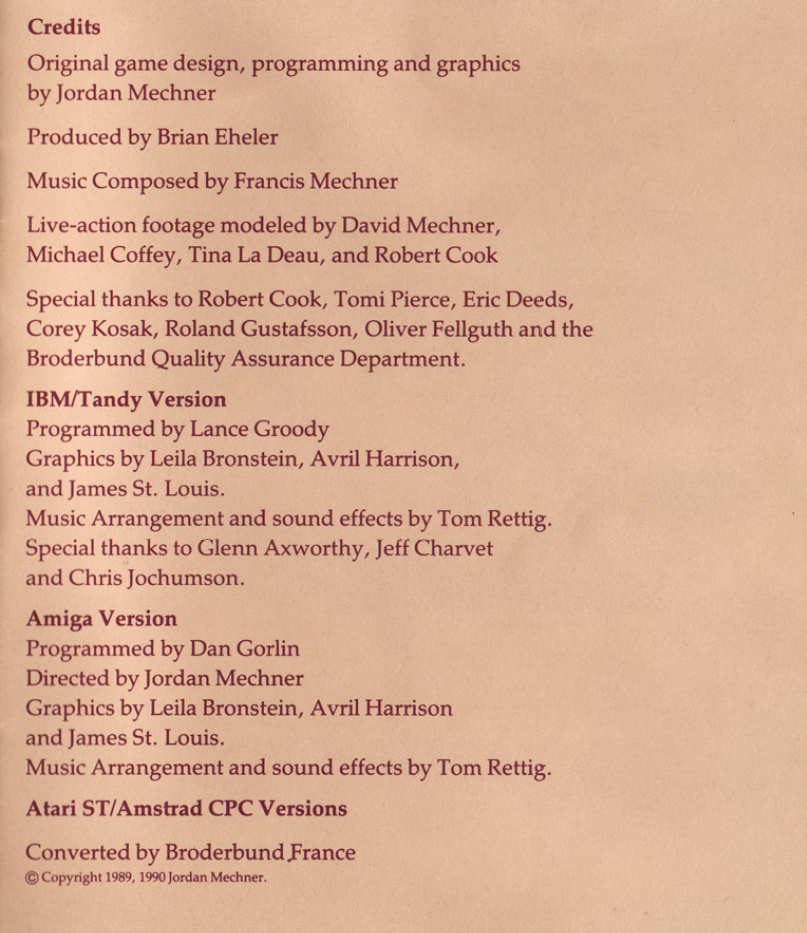 Credits

Original game design, programming and graphics by Jordan Mechner

Produced by Brian Eheler

Music Composed by Francis Mechner

Live-action footage modeled by David Mechner, Michael Coffey, Tina La Deau, and Robert Cook

Special thanks to Robert Cook, Tomi Pierce, Eric Deeds, Corey Kosak, Roland Gustafsson, Oliver Fellguth and the Broderbund Quality Assurance Department.

IBM/Tandy Version
Programmed by Lance Groody
Graphics by Leila Bronstein, Avril Harrison, and James St. Louis.
Music Arrangement and sound effects by Tom Rettig.
Special thanks to Glenn Axworthy, Jeff Charvet and Chris Jochumson.

Amiga Version
Programmed by Dan Gorlin
Directed by Jordan Mechner
Graphics by Leila Bronstein, Avril Harrison and James St. Louis.
Music Arrangement and sound effects by Tom Rettig.

Atari ST/Amstrad CPC Versions

Converted by Broderbund France
© Copyright 1989, 1990 Jordan Mechner.